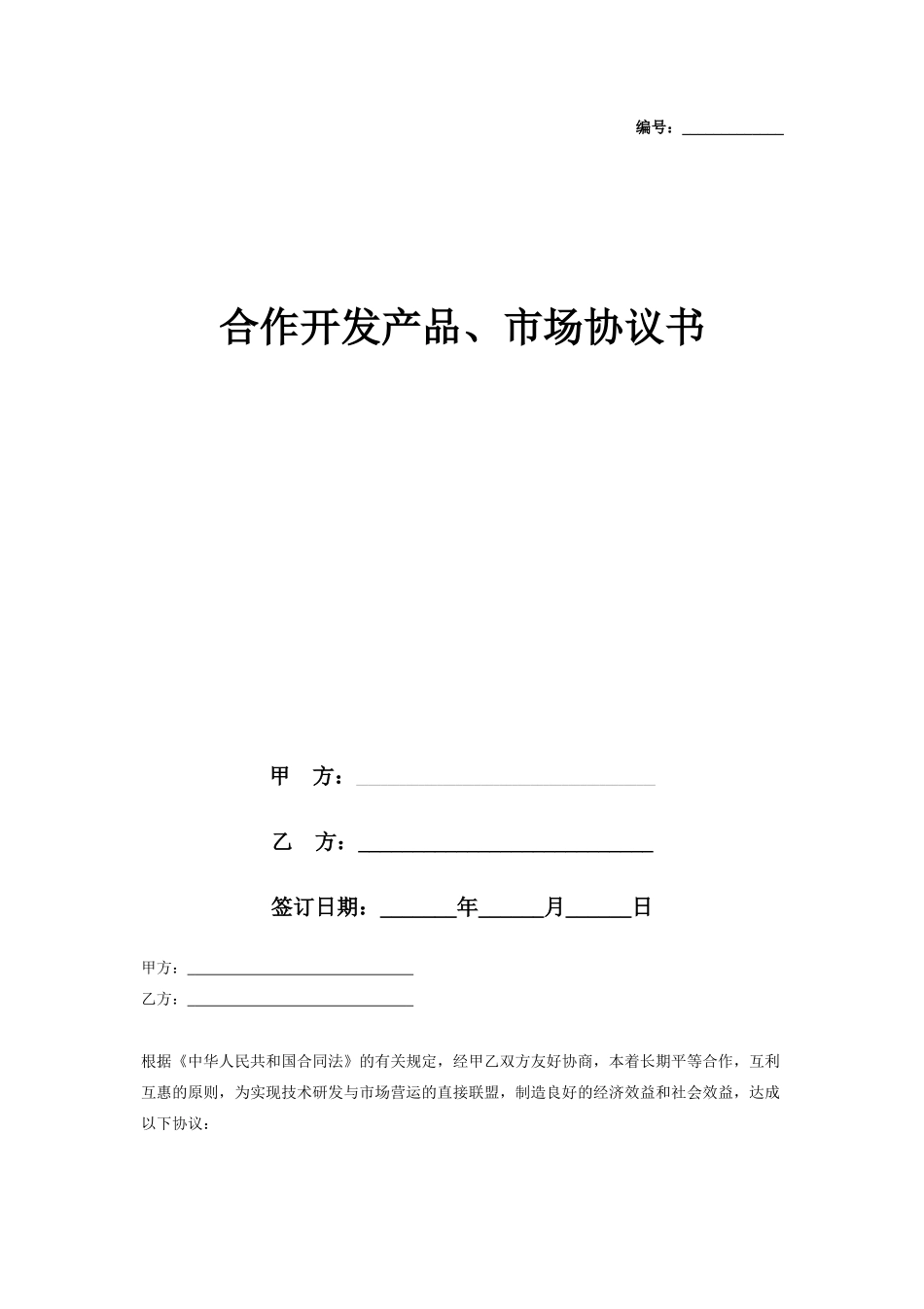 编号：____________

合作开发产品、市场协议书

甲 方：____________________________

乙 方：____________________________

签订日期：_______年______月______日

甲方：____________________________

乙方：____________________________

根据《中华人民共和国合同法》的有关规定，经甲乙双方友好协商，本着长期平等合作，互利互惠的原则，为实现技术研发与市场营运的直接联盟，制造良好的经济效益和社会效益，达成以下协议：